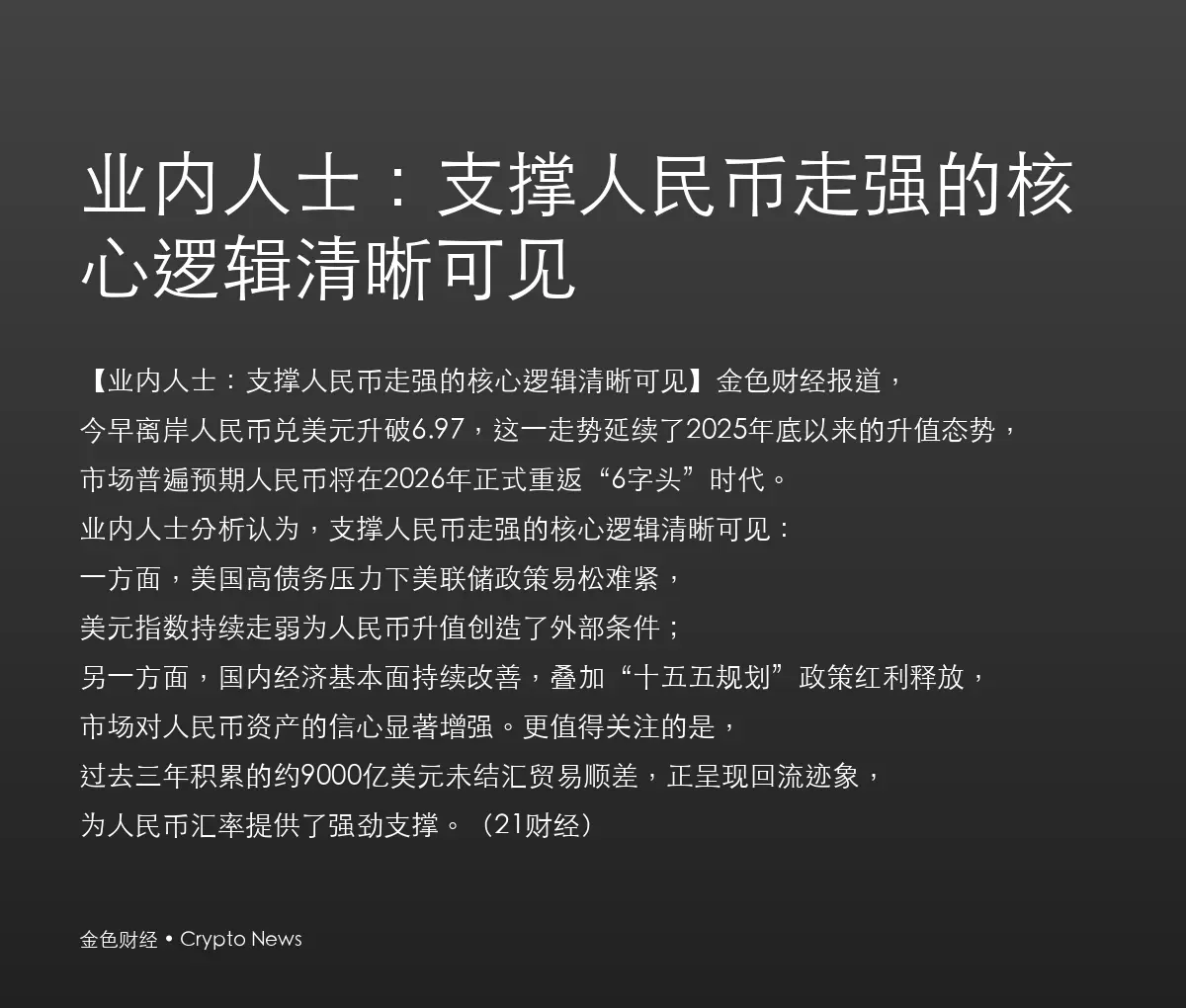 业内人士：支撑人民币走强的核心逻辑清晰可见

【业内人士：支撑人民币走强的核心逻辑清晰可见】金色财经报道，今早离岸人民币兑美元升破6.97，这一走势延续了2025年底以来的升值态势，市场普遍预期人民币将在2026年正式重返“6字头”时代。业内人士分析认为，支撑人民币走强的核心逻辑清晰可见：一方面，美国高债务压力下美联储政策易松难紧，美元指数持续走弱为人民币升值创造了外部条件；另一方面，国内经济基本面持续改善，叠加“十五五规划”政策红利释放，市场对人民币资产的信心显著增强。更值得关注的是，过去三年积累的约9000亿美元未结汇贸易顺差，正呈现回流迹象，为人民币汇率提供了强劲支撑。（21财经）

金色财经 • Crypto News